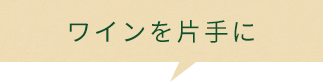 ワインを片手に